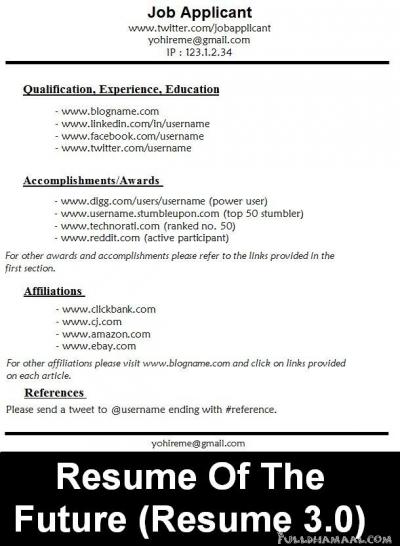 Job Applicant
www.twitter.com/jobapplicant
yohireme@gmail.com
IP : 123.1.2.34

Qualification, Experience, Education

- www.blogname.com
- www.linkedin.com/in/username
- www.facebook.com/username
- www.twitter.com/username

Accomplishments/Awards

- www.digg.com/users/username (power user)
- www.username.stumbleupon.com (top 50 stumbler)
- www.technorati.com (ranked no. 50)
- www.reddit.com (active participant)

For other awards and accomplishments please refer to the links provided in the first section.

Affiliations

- www.clickbank.com
- www.cj.com
- www.amazon.com
- www.ebay.com

For other affiliations please visit www.blogname.com and click on links provided on each article.

References

Please send a tweet to @username ending with #reference.

yohireme@gmail.com

Resume Of The Future (Resume 3.0)

FULLDHAMAAL.COM